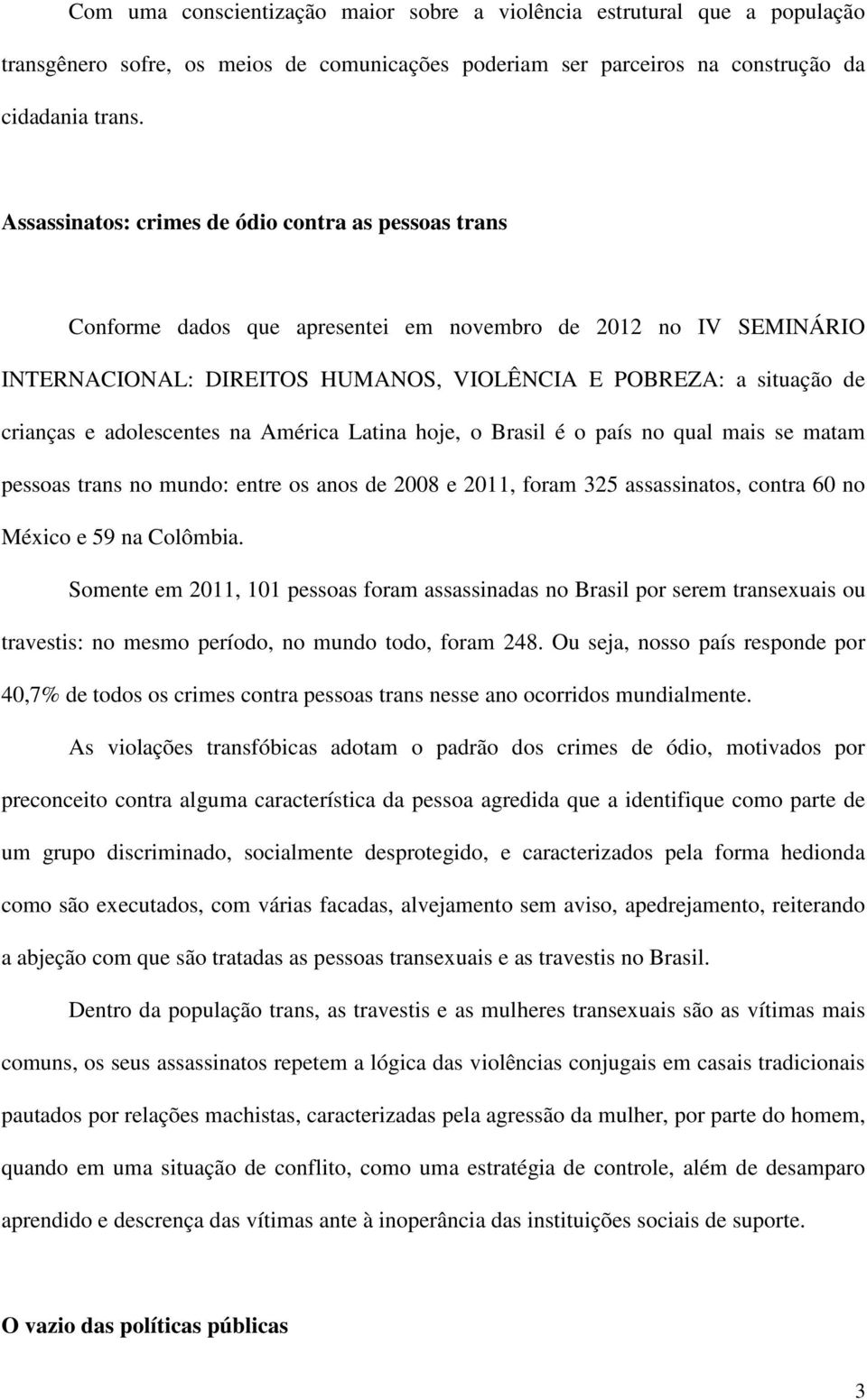 Com uma conscientização maior sobre a violência estrutural que a população transgênero sofre, os meios de comunicações poderiam ser parceiros na construção da cidadania trans.

Assassinatos: crimes de ódio contra as pessoas trans

Conforme dados que apresentei em novembro de 2012 no IV SEMINÁRIO INTERNACIONAL: DIREITOS HUMANOS, VIOLÊNCIA E POBREZA: a situação de crianças e adolescentes na América Latina hoje, o Brasil é o país no qual mais se matam pessoas trans no mundo: entre os anos de 2008 e 2011, foram 325 assassinatos, contra 60 no México e 59 na Colômbia.

Somente em 2011, 101 pessoas foram assassinadas no Brasil por serem transexuais ou travestis: no mesmo período, no mundo todo, foram 248. Ou seja, nosso país responde por 40,7% de todos os crimes contra pessoas trans nesse ano ocorridos mundialmente.

As violações transfóbicas adotam o padrão dos crimes de ódio, motivados por preconceito contra alguma característica da pessoa agredida que a identifique como parte de um grupo discriminado, socialmente desprotegido, e caracterizados pela forma hedionda como são executados, com várias facadas, alvejamento sem aviso, apedrejamento, reiterando a abjeção com que são tratadas as pessoas transexuais e as travestis no Brasil.

Dentro da população trans, as travestis e as mulheres transexuais são as vítimas mais comuns, os seus assassinatos repetem a lógica das violências conjugais em casais tradicionais pautados por relações machistas, caracterizadas pela agressão da mulher, por parte do homem, quando em uma situação de conflito, como uma estratégia de controle, além de desamparo aprendido e descrença das vítimas ante à inoperância das instituições sociais de suporte.

O vazio das políticas públicas

3